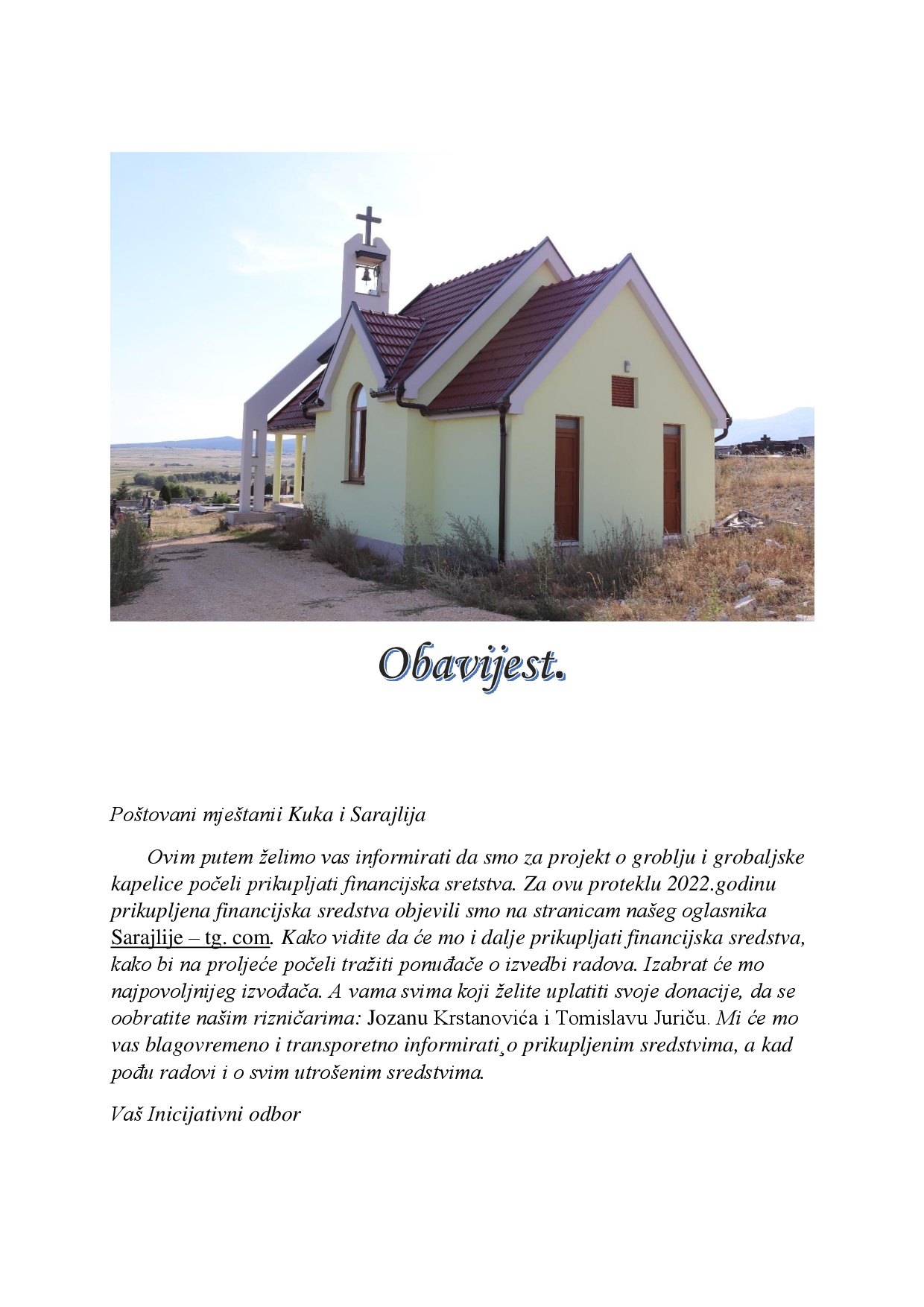 Obavijest.

Poštovani mještanii Kuka i Sarajlija

Ovim putem želimo vas informirati da smo za projekt o groblju i grobaljske kapelice počeli prikupljati financijska sretstva. Za ovu proteklu 2022.godinu prikupljena financijska sredstva objevili smo na stranicam našeg oglasnika Sarajlije – tg. com. Kako vidite da će mo i dalje prikupljati financijska sredstva, kako bi na proljeće počeli tražiti ponuđače o izvedbi radova. Izabrat će mo najpovoljnijeg izvođača. A vama svima koji želite uplatiti svoje donacije, da se oobratite našim rizničarima: Jozanu Krstanovića i Tomislavu Juriču. Mi će mo vas blagovremeno i transporetno informirati¸o prikupljenim sredstvima, a kad pođu radovi i o svim utrošenim sredstvima.

Vaš Inicijativni odbor